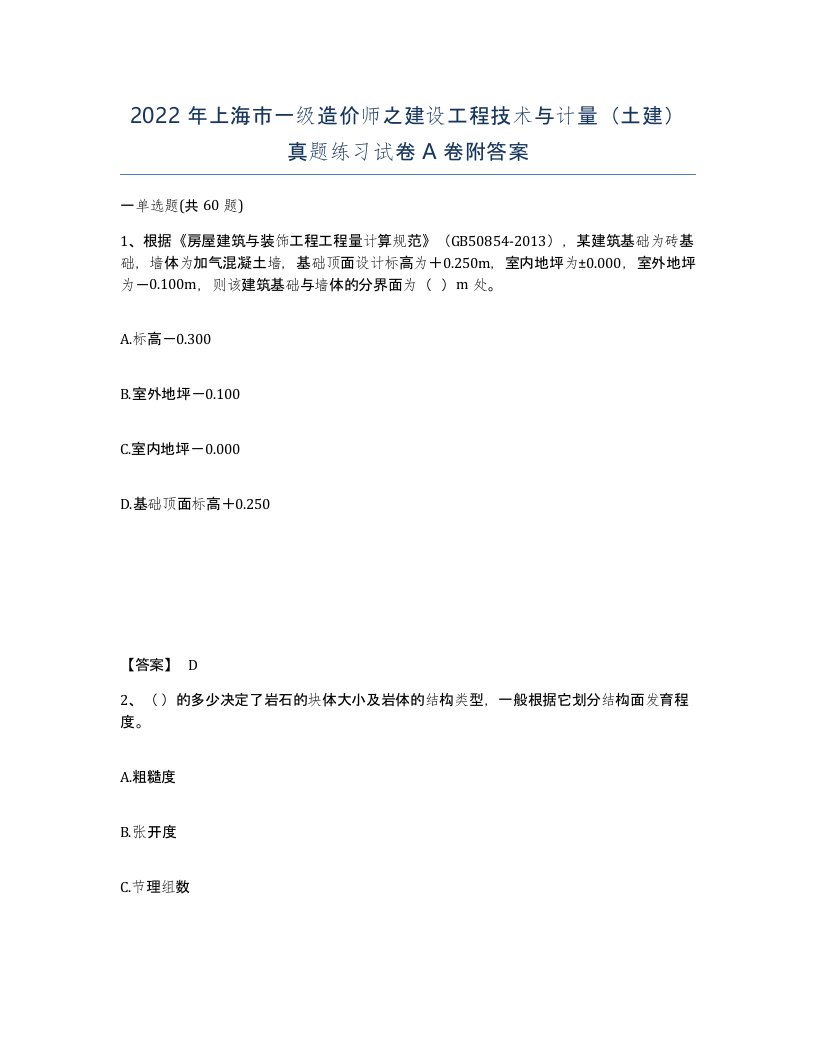 2022 年上海市一级造价师之建设工程技术与计量（土建）真题练习试卷 A 卷附答案

一单选题(共 60 题)

1、根据《房屋建筑与装饰工程工程量计算规范》（GB50854-2013），某建筑基础为砖基础，墙体为加气混凝土墙，基础顶面设计标高为＋0.250m，室内地坪为±0.000，室外地坪为－0.100m，则该建筑基础与墙体的分界面为（ ）m 处。

A.标高－0.300

B.室外地坪－0.100

C.室内地坪－0.000

D.基础顶面标高＋0.250

【答案】 D

2、（）的多少决定了岩石的块体大小及岩体的结构类型，一般根据它划分结构面发育程度。

A.粗糙度

B.张开度

C.节理组数